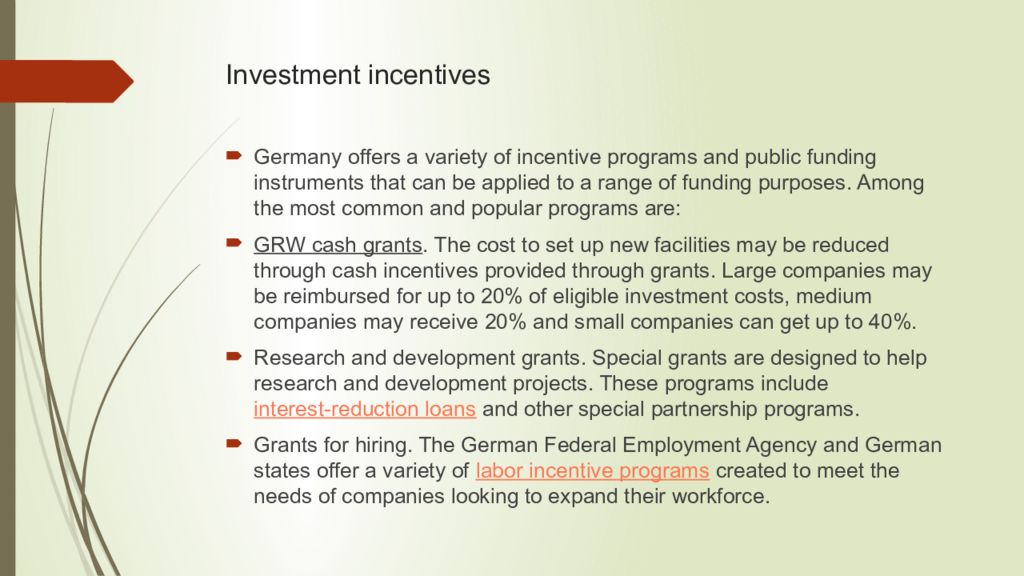 Investment incentives

Germany offers a variety of incentive programs and public funding instruments that can be applied to a range of funding purposes. Among the most common and popular programs are:

GRW cash grants. The cost to set up new facilities may be reduced through cash incentives provided through grants. Large companies may be reimbursed for up to 20% of eligible investment costs, medium companies may receive 20% and small companies can get up to 40%.

Research and development grants. Special grants are designed to help research and development projects. These programs include interest-reduction loans and other special partnership programs.

Grants for hiring. The German Federal Employment Agency and German states offer a variety of labor incentive programs created to meet the needs of companies looking to expand their workforce.